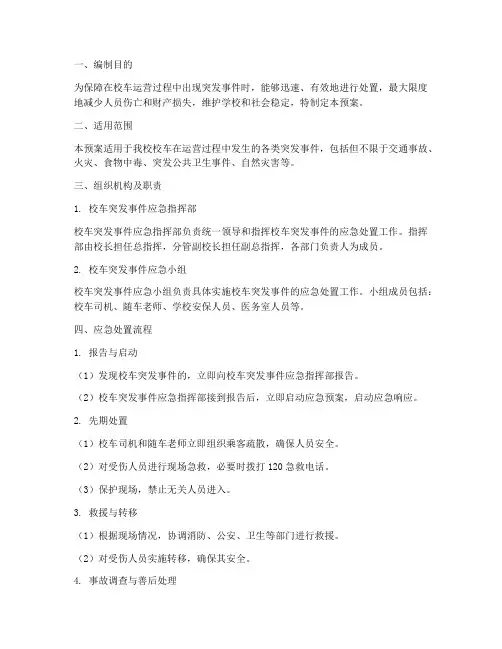 一、编制目的

为保障在校车运营过程中出现突发事件时，能够迅速、有效地进行处置，最大限度地减少人员伤亡和财产损失，维护学校和社会稳定，特制定本预案。

二、适用范围

本预案适用于我校校车在运营过程中发生的各类突发事件，包括但不限于交通事故、火灾、食物中毒、突发公共卫生事件、自然灾害等。

三、组织机构及职责

1. 校车突发事件应急指挥部

校车突发事件应急指挥部负责统一领导和指挥校车突发事件的应急处置工作。指挥部由校长担任总指挥，分管副校长担任副总指挥，各部门负责人为成员。

2. 校车突发事件应急小组

校车突发事件应急小组负责具体实施校车突发事件的应急处置工作。小组成员包括：校车司机、随车老师、学校安保人员、医务室人员等。

四、应急处置流程

1. 报告与启动

（1）发现校车突发事件的，立即向校车突发事件应急指挥部报告。

（2）校车突发事件应急指挥部接到报告后，立即启动应急预案，启动应急响应。

2. 先期处置

（1）校车司机和随车老师立即组织乘客疏散，确保人员安全。

（2）对受伤人员进行现场急救，必要时拨打 120 急救电话。

（3）保护现场，禁止无关人员进入。

3. 救援与转移

（1）根据现场情况，协调消防、公安、卫生等部门进行救援。

（2）对受伤人员实施转移，确保其安全。

4. 事故调查与善后处理